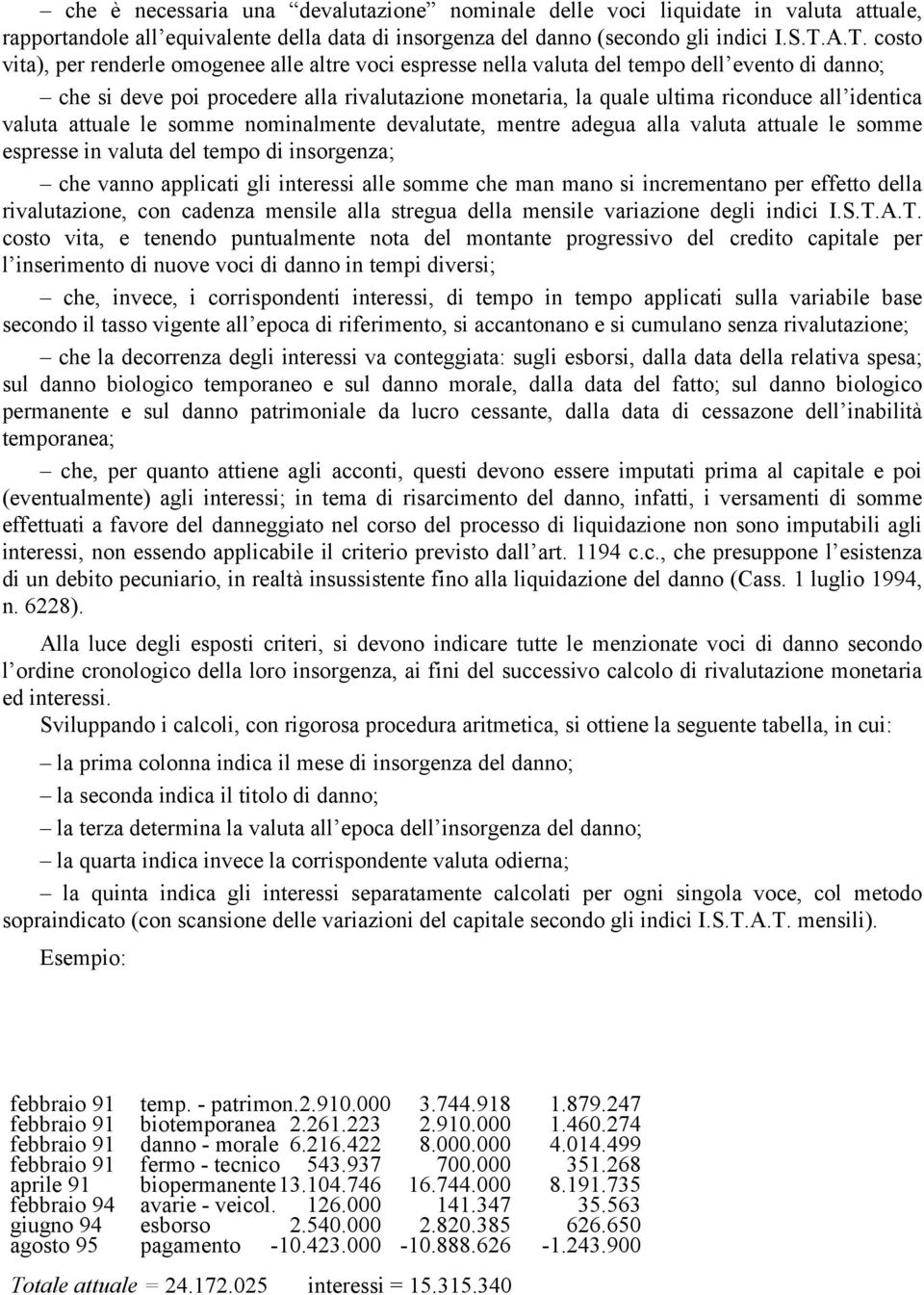 – che è necessaria una “devalutazione” nominale delle voci liquidate in valuta attuale, rapportandole all’equivalente della data di insorgenza del danno (secondo gli indici I.S.T.A.T. costo vita), per renderle omogenee alle altre voci espresse nella valuta del tempo dell’evento di danno;

– che si deve poi procedere alla rivalutazione monetaria, la quale ultima riconduce all’identica valuta attuale le somme nominalmente devalutate, mentre adegua alla valuta attuale le somme espresse in valuta del tempo di insorgenza;

– che vanno applicati gli interessi alle somme che man mano si incrementano per effetto della rivalutazione, con cadenza mensile alla stregua della mensile variazione degli indici I.S.T.A.T. costo vita, e tenendo puntualmente nota del montante progressivo del credito capitale per l’inserimento di nuove voci di danno in tempi diversi;

– che, invece, i corrispondenti interessi, di tempo in tempo applicati sulla variabile base secondo il tasso vigente all’epoca di riferimento, si accantonano e si cumulano senza rivalutazione;

– che la decorrenza degli interessi va conteggiata: sugli esborsi, dalla data della relativa spesa; sul danno biologico temporaneo e sul danno morale, dalla data del fatto; sul danno biologico permanente e sul danno patrimoniale da lucro cessante, dalla data di cessazone dell’inabilità temporanea;

– che, per quanto attiene agli acconti, questi devono essere imputati prima al capitale e poi (eventualmente) agli interessi; in tema di risarcimento del danno, infatti, i versamenti di somme effettuati a favore del danneggiato nel corso del processo di liquidazione non sono imputabili agli interessi, non essendo applicabile il criterio previsto dall’art. 1194 c.c., che presuppone l’esistenza di un debito pecuniario, in realtà insussistente fino alla liquidazione del danno (Cass. 1 luglio 1994, n. 6228).

Alla luce degli esposti criteri, si devono indicare tutte le menzionate voci di danno secondo l’ordine cronologico della loro insorgenza, ai fini del successivo calcolo di rivalutazione monetaria ed interessi.

Sviluppando i calcoli, con rigorosa procedura aritmetica, si ottiene la seguente tabella, in cui:

– la prima colonna indica il mese di insorgenza del danno;

– la seconda indica il titolo di danno;

– la terza determina la valuta all’epoca dell’insorgenza del danno;

– la quarta indica invece la corrispondente valuta odierna;

– la quinta indica gli interessi separatamente calcolati per ogni singola voce, col metodo sopraindicato (con scansione delle variazioni del capitale secondo gli indici I.S.T.A.T. mensili).

Esempio:

| | | | | |
|---|---|---|---|---|
| febbraio 91 | temp. - patrimon. | 2.910.000 | 3.744.918 | 1.879.247 |
| febbraio 91 | biotemporanea | 2.261.223 | 2.910.000 | 1.460.274 |
| febbraio 91 | danno - morale | 6.216.422 | 8.000.000 | 4.014.499 |
| febbraio 91 | fermo - tecnico | 543.937 | 700.000 | 351.268 |
| aprile 91 | biopermanente | 13.104.746 | 16.744.000 | 8.191.735 |
| febbraio 94 | avarie - veicol. | 126.000 | 141.347 | 35.563 |
| giugno 94 | esborso | 2.540.000 | 2.820.385 | 626.650 |
| agosto 95 | pagamento | -10.423.000 | -10.888.626 | -1.243.900 |

Totale attuale = 24.172.025 interessi = 15.315.340